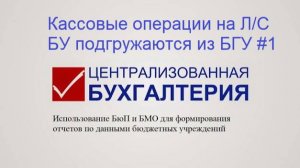 Кассовые операции на Л/С БУ подгружаются из БГУ #1

ЦЕНТРАЛИЗОВАННАЯ
БУХГАЛТЕРИЯ

Использование БюП и БМО для формирования отчетов по данными бюджетных учреждений